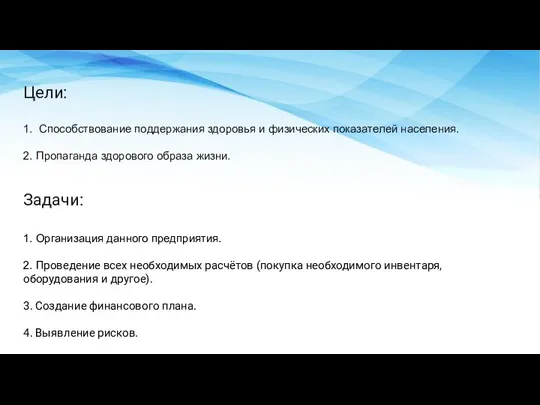 Цели:

1. Способствование поддержания здоровья и физических показателей населения.

2. Пропаганда здорового образа жизни.

Задачи:

1. Организация данного предприятия.

2. Проведение всех необходимых расчётов (покупка необходимого инвентаря, оборудования и другое).

3. Создание финансового плана.

4. Выявление рисков.